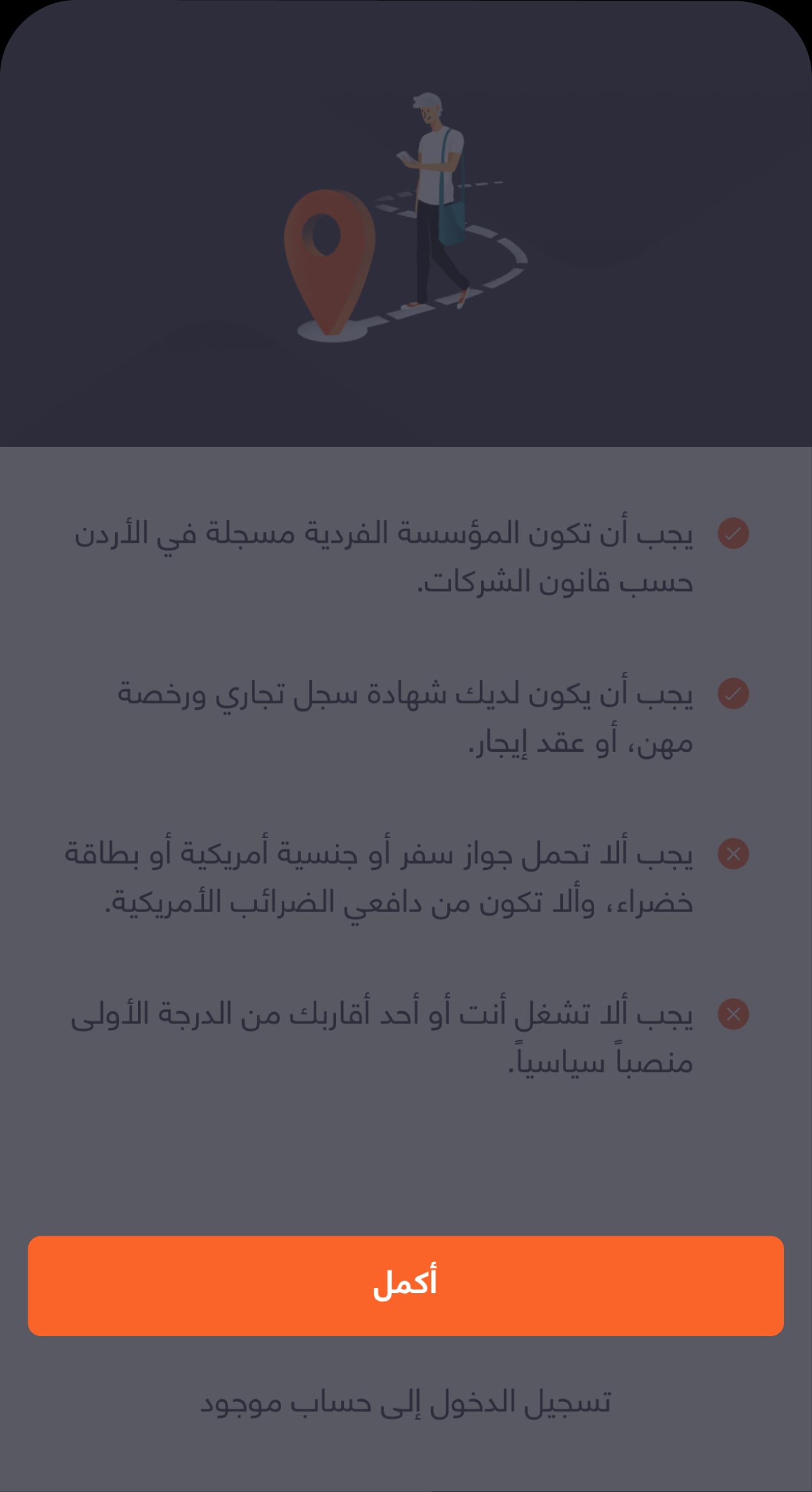 يجب أن تكون المؤسسة الفردية مسجلة في الأردن حسب قانون الشركات.

يجب أن يكون لديك شهادة سجل تجاري ورخصة مهن، أو عقد إيجار.

يجب ألا تحمل جواز سفر أو جنسية أمريكية أو بطاقة خضراء، وألا تكون من دافعي الضرائب الأمريكية.

يجب ألا تشغل أنت أو أحد أقاربك من الدرجة الأولى منصباً سياسياً.

أكمل

تسجيل الدخول إلى حساب موجود